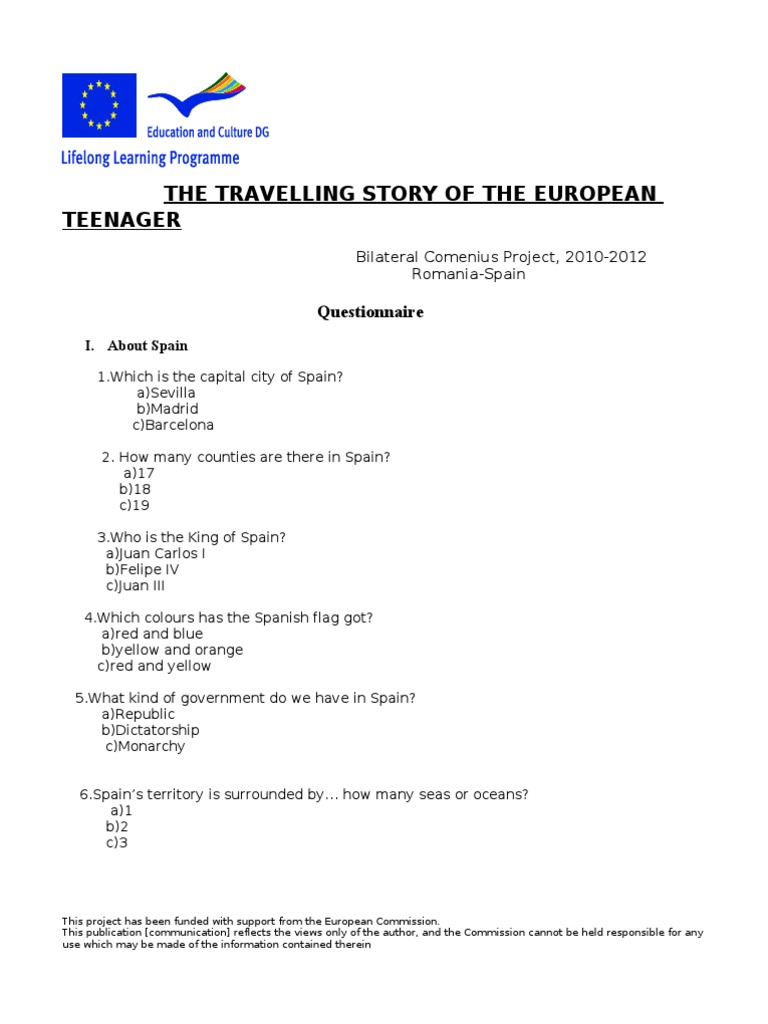 Education and Culture DG
Lifelong Learning Programme

THE TRAVELLING STORY OF THE EUROPEAN TEENAGER

Bilateral Comenius Project, 2010-2012
Romania-Spain

Questionnaire

I. About Spain

1.Which is the capital city of Spain?
a)Sevilla
b)Madrid
c)Barcelona

2. How many counties are there in Spain?
a)17
b)18
c)19

3.Who is the King of Spain?
a)Juan Carlos I
b)Felipe IV
c)Juan III

4.Which colours has the Spanish flag got?
a)red and blue
b)yellow and orange
c)red and yellow

5.What kind of government do we have in Spain?
a)Republic
b)Dictatorship
c)Monarchy

6.Spain's territory is surrounded by... how many seas or oceans?
a)1
b)2
c)3

This project has been funded with support from the European Commission.
This publication [communication] reflects the views only of the author, and the Commission cannot be held responsible for any use which may be made of the information contained therein